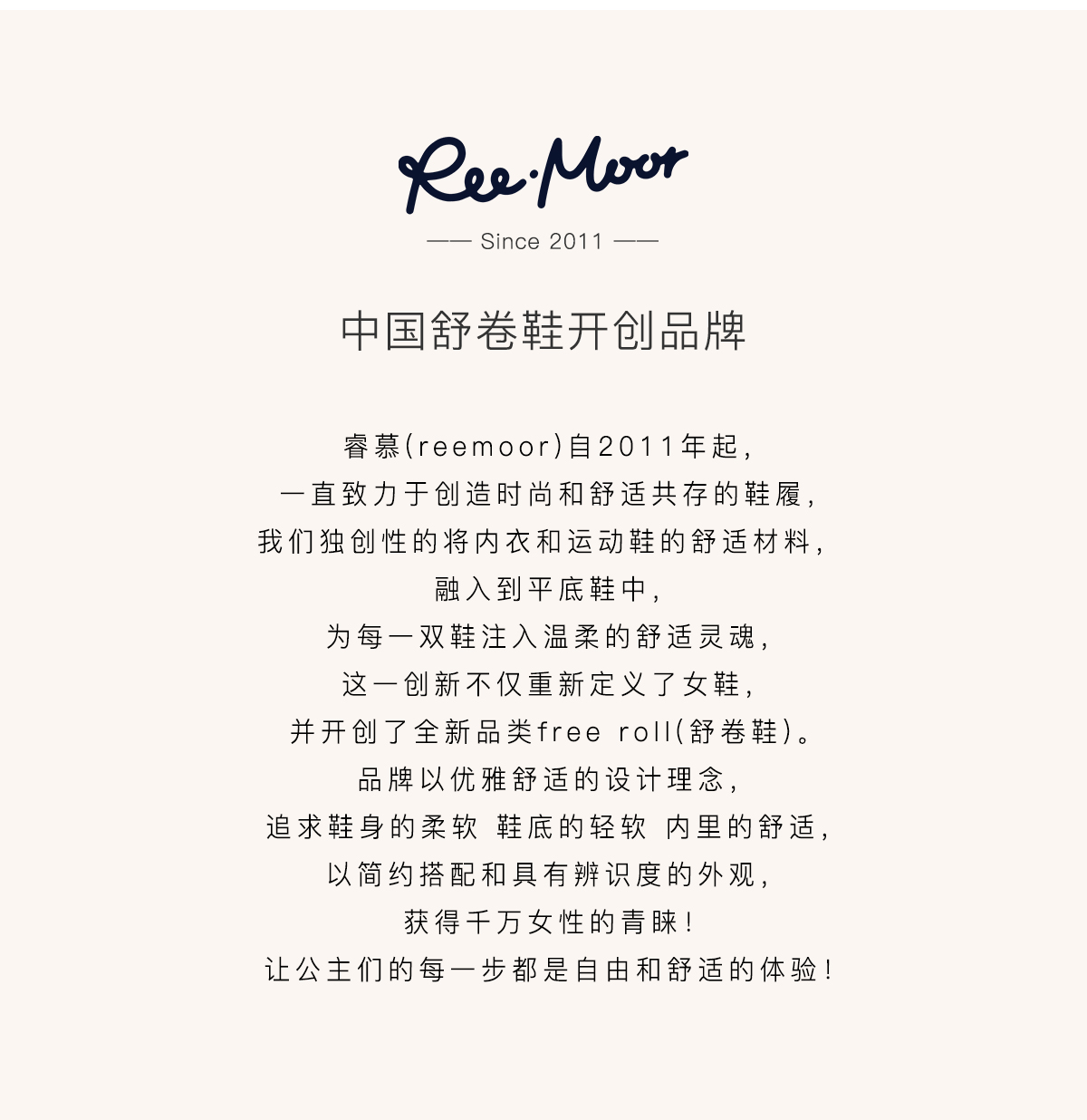 Ree·Moor

—— Since 2011 ——

中国舒卷鞋开创品牌

睿慕(reemoor)自2011年起,
一直致力于创造时尚和舒适共存的鞋履,
我们独创性的将内衣和运动鞋的舒适材料,
融入到平底鞋中,
为每一双鞋注入温柔的舒适灵魂,
这一创新不仅重新定义了女鞋,
并开创了全新品类free roll(舒卷鞋)。
品牌以优雅舒适的设计理念,
追求鞋身的柔软 鞋底的轻软 内里的舒适,
以简约搭配和具有辨识度的外观,
获得千万女性的青睐!
让公主们的每一步都是自由和舒适的体验!